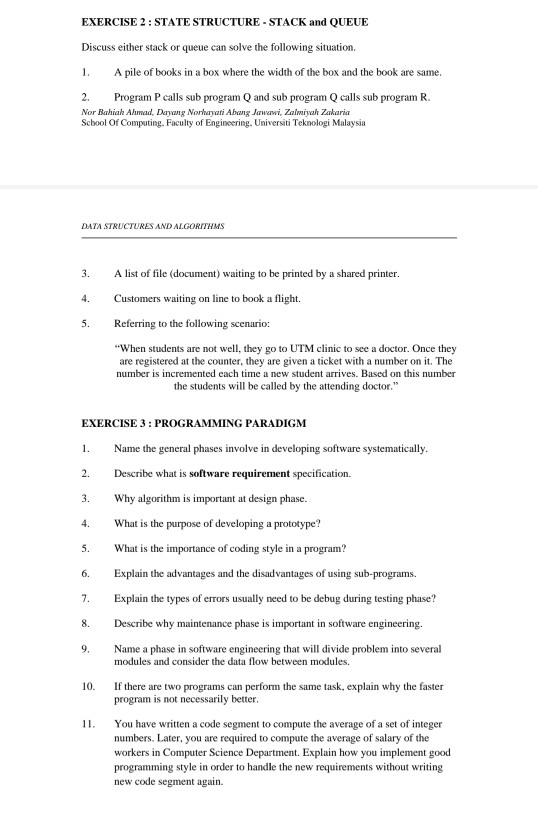 EXERCISE 2 : STATE STRUCTURE - STACK and QUEUE

Discuss either stack or queue can solve the following situation.

1. A pile of books in a box where the width of the box and the book are same.

2. Program P calls sub program Q and sub program Q calls sub program R.

Nor Bahiah Ahmad, Dayang Norhayati Abang Jawawi, Zalmiyah Zakaria
School Of Computing, Faculty of Engineering, Universiti Teknologi Malaysia

DATA STRUCTURES AND ALGORITHMS

3. A list of file (document) waiting to be printed by a shared printer.

4. Customers waiting on line to book a flight.

5. Referring to the following scenario:

"When students are not well, they go to UTM clinic to see a doctor. Once they are registered at the counter, they are given a ticket with a number on it. The number is incremented each time a new student arrives. Based on this number the students will be called by the attending doctor."

EXERCISE 3 : PROGRAMMING PARADIGM

1. Name the general phases involve in developing software systematically.

2. Describe what is software requirement specification.

3. Why algorithm is important at design phase.

4. What is the purpose of developing a prototype?

5. What is the importance of coding style in a program?

6. Explain the advantages and the disadvantages of using sub-programs.

7. Explain the types of errors usually need to be debug during testing phase?

8. Describe why maintenance phase is important in software engineering.

9. Name a phase in software engineering that will divide problem into several modules and consider the data flow between modules.

10. If there are two programs can perform the same task, explain why the faster program is not necessarily better.

11. You have written a code segment to compute the average of a set of integer numbers. Later, you are required to compute the average of salary of the workers in Computer Science Department. Explain how you implement good programming style in order to handle the new requirements without writing new code segment again.